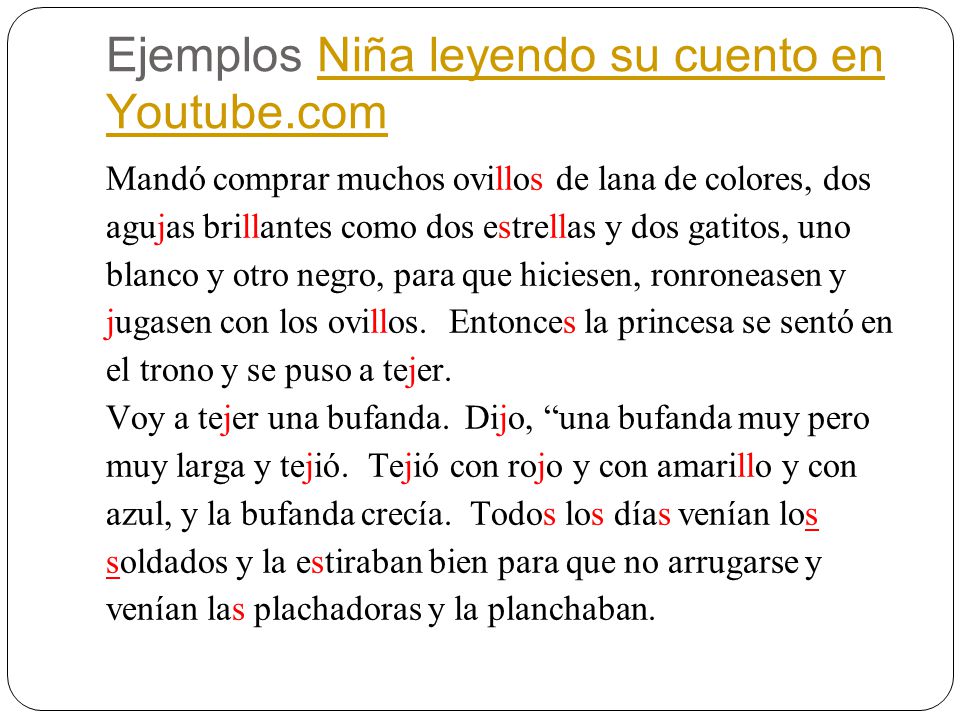 Ejemplos Niña leyendo su cuento en Youtube.com

Mandó comprar muchos ovillos de lana de colores, dos agujas brillantes como dos estrellas y dos gatitos, uno blanco y otro negro, para que hiciesen, ronroneasen y jugasen con los ovillos. Entonces la princesa se sentó en el trono y se puso a tejer.
Voy a tejer una bufanda. Dijo, “una bufanda muy pero muy larga y tejió. Tejió con rojo y con amarillo y con azul, y la bufanda crecía. Todos los días venían los soldados y la estiraban bien para que no arrugarse y venían las plachadoras y la planchaban.